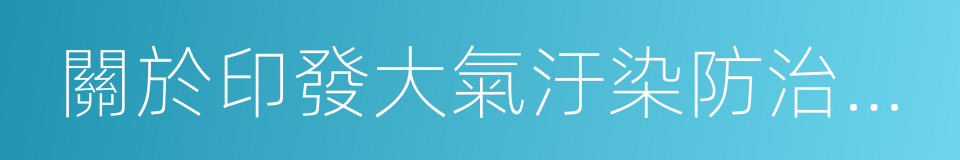 關於印發大氣汙染防治...